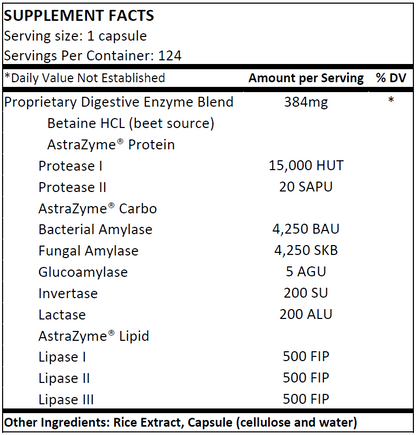 SUPPLEMENT FACTS
Serving size: 1 capsule
Servings Per Container: 124

| *Daily Value Not Established | Amount per Serving | % DV |
|---|---|---|
| Proprietary Digestive Enzyme Blend | 384mg | * |
| Betaine HCL (beet source) | | |
| AstraZyme® Protein | | |
| Protease I | 15,000 HUT | |
| Protease II | 20 SAPU | |
| AstraZyme® Carbo | | |
| Bacterial Amylase | 4,250 BAU | |
| Fungal Amylase | 4,250 SKB | |
| Glucoamylase | 5 AGU | |
| Invertase | 200 SU | |
| Lactase | 200 ALU | |
| AstraZyme® Lipid | | |
| Lipase I | 500 FIP | |
| Lipase II | 500 FIP | |
| Lipase III | 500 FIP | |

Other Ingredients: Rice Extract, Capsule (cellulose and water)